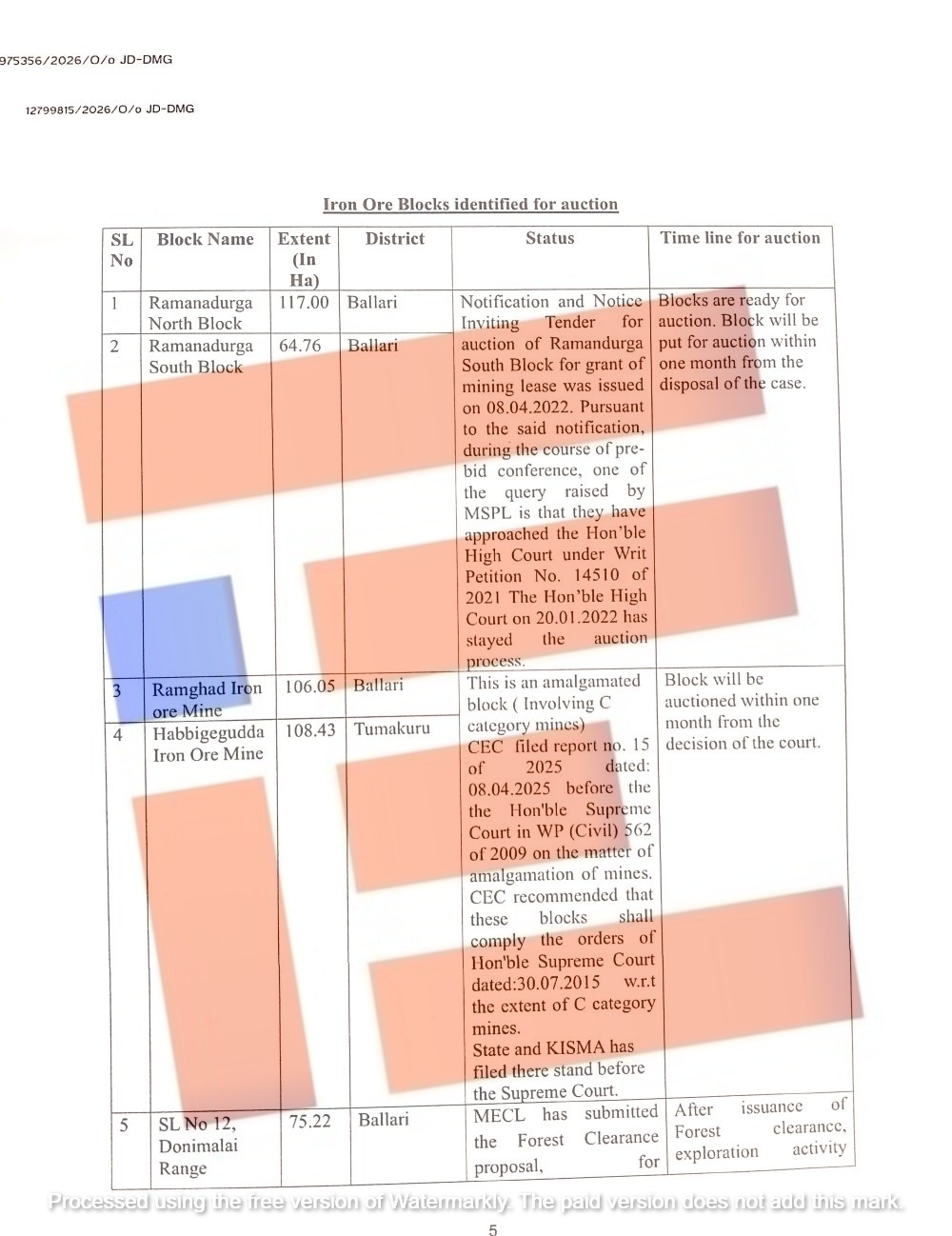 975356/2026/O/o JD-DMG

12799815/2026/O/o JD-DMG

Iron Ore Blocks identified for auction

| SL No | Block Name | Extent (In Ha) | District | Status | Time line for auction |
|---|---|---|---|---|---|
| 1 | Ramanadurga North Block | 117.00 | Ballari | Notification and Notice Inviting Tender for auction of Ramandurga South Block for grant of mining lease was issued on 08.04.2022. Pursuant to the said notification, during the course of pre-bid conference, one of the query raised by MSPL is that they have approached the Hon'ble High Court under Writ Petition No. 14510 of 2021 The Hon'ble High Court on 20.01.2022 has stayed the auction process. | Blocks are ready for auction. Block will be put for auction within one month from the disposal of the case. |
| 2 | Ramanadurga South Block | 64.76 | Ballari | | |
| 3 | Ramghad Iron ore Mine | 106.05 | Ballari | This is an amalgamated block ( Involving C category mines) CEC filed report no. 15 of 2025 dated: 08.04.2025 before the the Hon'ble Supreme Court in WP (Civil) 562 of 2009 on the matter of amalgamation of mines. CEC recommended that these blocks shall comply the orders of Hon'ble Supreme Court dated:30.07.2015 w.r.t the extent of C category mines. State and KISMA has filed there stand before the Supreme Court. | Block will be auctioned within one month from the decision of the court. |
| 4 | Habbigegudda Iron Ore Mine | 108.43 | Tumakuru | | |
| 5 | SL No 12, Donimalai Range | 75.22 | Ballari | MECL has submitted the Forest Clearance proposal, for | After issuance of Forest clearance, exploration activity |

Processed using the free version of Watermarkly. The paid version does not add this mark.

5